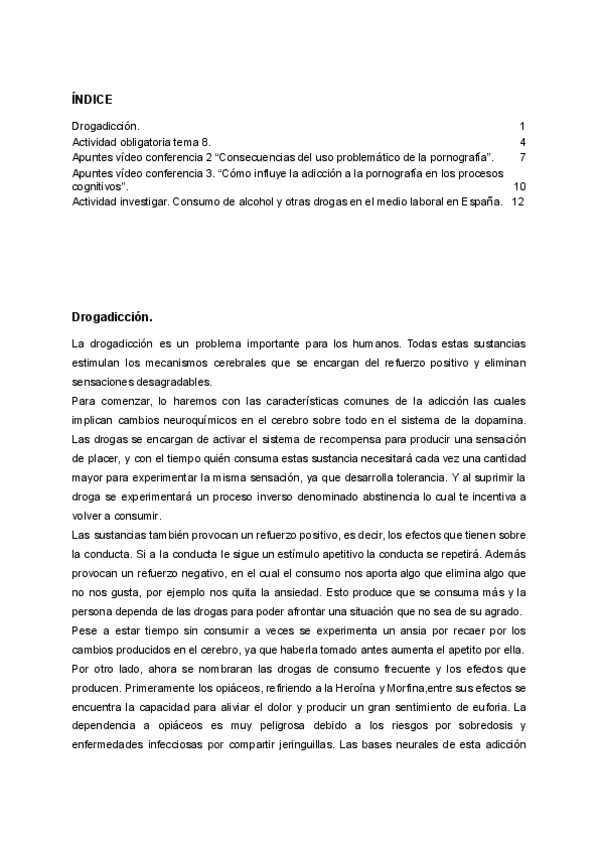 ÍNDICE

Drogadicción. 1
Actividad obligatoria tema 8. 4
Apuntes vídeo conferencia 2 “Consecuencias del uso problemático de la pornografía”. 7
Apuntes vídeo conferencia 3. “Cómo influye la adicción a la pornografía en los procesos cognitivos”. 10
Actividad investigar. Consumo de alcohol y otras drogas en el medio laboral en España. 12

Drogadicción.

La drogadicción es un problema importante para los humanos. Todas estas sustancias estimulan los mecanismos cerebrales que se encargan del refuerzo positivo y eliminan sensaciones desagradables.
Para comenzar, lo haremos con las características comunes de la adicción las cuales implican cambios neuroquímicos en el cerebro sobre todo en el sistema de la dopamina. Las drogas se encargan de activar el sistema de recompensa para producir una sensación de placer, y con el tiempo quién consuma estas sustancia necesitará cada vez una cantidad mayor para experimentar la misma sensación, ya que desarrolla tolerancia. Y al suprimir la droga se experimentará un proceso inverso denominado abstinencia lo cual te incentiva a volver a consumir.
Las sustancias también provocan un refuerzo positivo, es decir, los efectos que tienen sobre la conducta. Si a la conducta le sigue un estímulo apetitivo la conducta se repetirá. Además provocan un refuerzo negativo, en el cual el consumo nos aporta algo que elimina algo que no nos gusta, por ejemplo nos quita la ansiedad. Esto produce que se consuma más y la persona dependa de las drogas para poder afrontar una situación que no sea de su agrado.
Pese a estar tiempo sin consumir a veces se experimenta un ansia por recaer por los cambios producidos en el cerebro, ya que haberla tomado antes aumenta el apetito por ella.
Por otro lado, ahora se nombraran las drogas de consumo frecuente y los efectos que producen. Primeramente los opiáceos, refiriendo a la Heroína y Morfina,entre sus efectos se encuentra la capacidad para aliviar el dolor y producir un gran sentimiento de euforia. La dependencia a opiáceos es muy peligrosa debido a los riesgos por sobredosis y enfermedades infecciosas por compartir jeringuillas. Las bases neurales de esta adicción